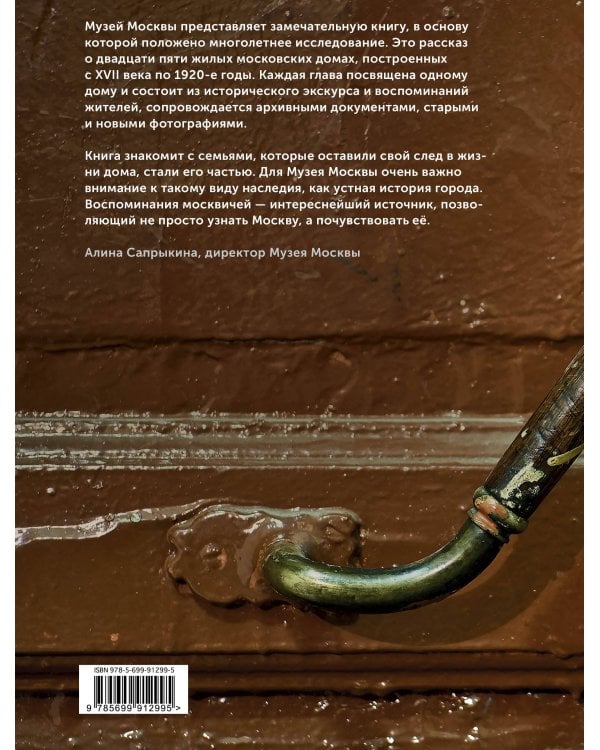 Музей Москвы представляет замечательную книгу, в основу которой положено многолетнее исследование. Это рассказ о двадцати пяти жилых московских домах, построенных с XVII века по 1920-е годы. Каждая глава посвящена одному дому и состоит из исторического экскурса и воспоминаний жителей, сопровождается архивными документами, старыми и новыми фотографиями.

Книга знакомит с семьями, которые оставили свой след в жизни дома, стали его частью. Для Музея Москвы очень важно внимание к такому виду наследия, как устная история города. Воспоминания москвичей — интереснейший источник, позволяющий не просто узнать Москву, а почувствовать её.

Алина Сапрыкина, директор Музея Москвы

ISBN 978-5-699-91299-5

9 785699 912995 >